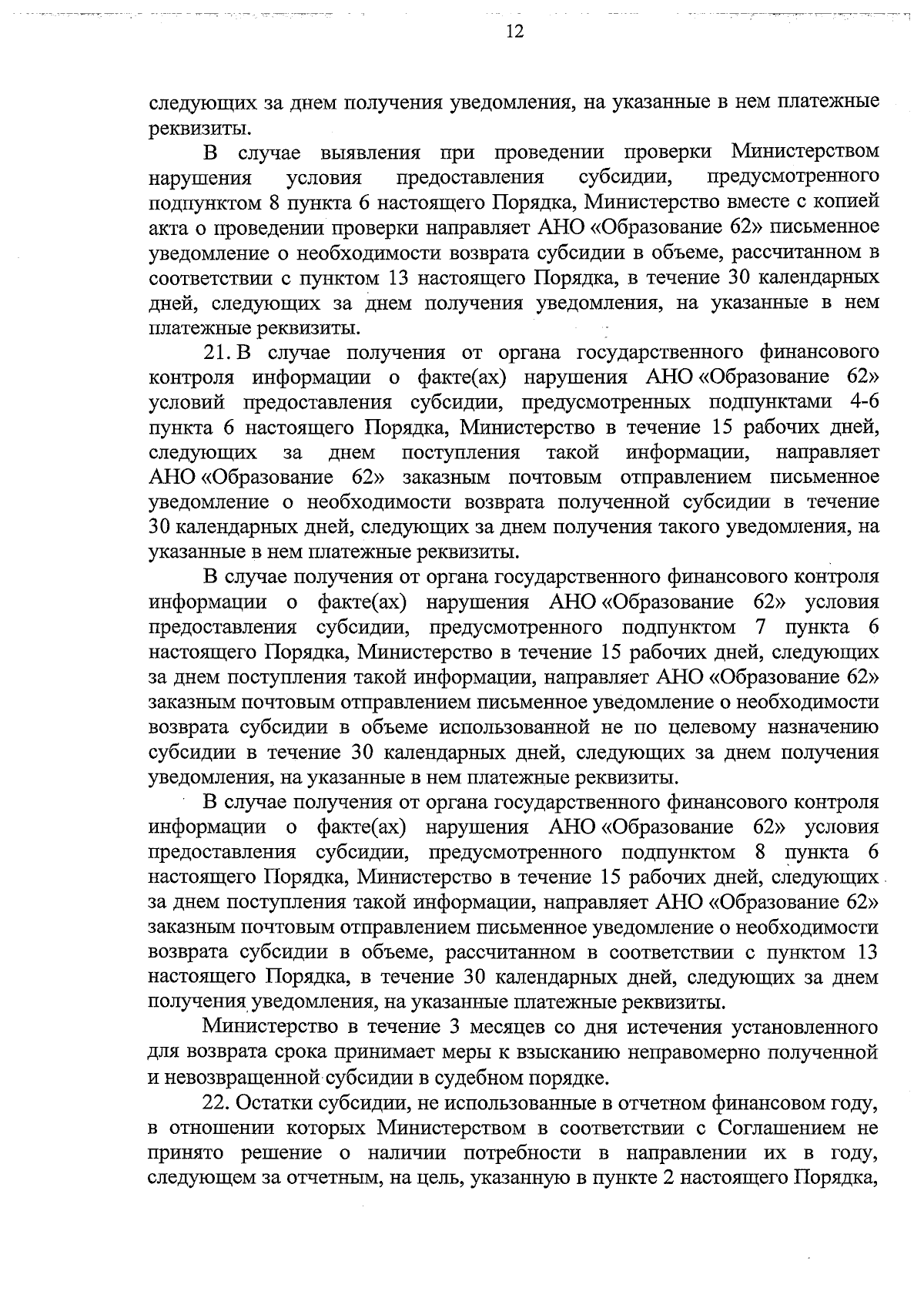 12

следующих за днем получения уведомления, на указанные в нем платежные реквизиты.

В случае выявления при проведении проверки Министерством нарушения условия предоставления субсидии, предусмотренного подпунктом 8 пункта 6 настоящего Порядка, Министерство вместе с копией акта о проведении проверки направляет АНО «Образование 62» письменное уведомление о необходимости возврата субсидии в объеме, рассчитанном в соответствии с пунктом 13 настоящего Порядка, в течение 30 календарных дней, следующих за днем получения уведомления, на указанные в нем платежные реквизиты.

21. В случае получения от органа государственного финансового контроля информации о факте(ах) нарушения АНО «Образование 62» условий предоставления субсидии, предусмотренных подпунктами 4-6 пункта 6 настоящего Порядка, Министерство в течение 15 рабочих дней, следующих за днем поступления такой информации, направляет АНО «Образование 62» заказным почтовым отправлением письменное уведомление о необходимости возврата полученной субсидии в течение 30 календарных дней, следующих за днем получения такого уведомления, на указанные в нем платежные реквизиты.

В случае получения от органа государственного финансового контроля информации о факте(ах) нарушения АНО «Образование 62» условия предоставления субсидии, предусмотренного подпунктом 7 пункта 6 настоящего Порядка, Министерство в течение 15 рабочих дней, следующих за днем поступления такой информации, направляет АНО «Образование 62» заказным почтовым отправлением письменное уведомление о необходимости возврата субсидии в объеме использованной не по целевому назначению субсидии в течение 30 календарных дней, следующих за днем получения уведомления, на указанные в нем платежные реквизиты.

В случае получения от органа государственного финансового контроля информации о факте(ах) нарушения АНО «Образование 62» условия предоставления субсидии, предусмотренного подпунктом 8 пункта 6 настоящего Порядка, Министерство в течение 15 рабочих дней, следующих за днем поступления такой информации, направляет АНО «Образование 62» заказным почтовым отправлением письменное уведомление о необходимости возврата субсидии в объеме, рассчитанном в соответствии с пунктом 13 настоящего Порядка, в течение 30 календарных дней, следующих за днем получения уведомления, на указанные платежные реквизиты.

Министерство в течение 3 месяцев со дня истечения установленного для возврата срока принимает меры к взысканию неправомерно полученной и невозвращенной субсидии в судебном порядке.

22. Остатки субсидии, не использованные в отчетном финансовом году, в отношении которых Министерством в соответствии с Соглашением не принято решение о наличии потребности в направлении их в году, следующем за отчетным, на цель, указанную в пункте 2 настоящего Порядка,